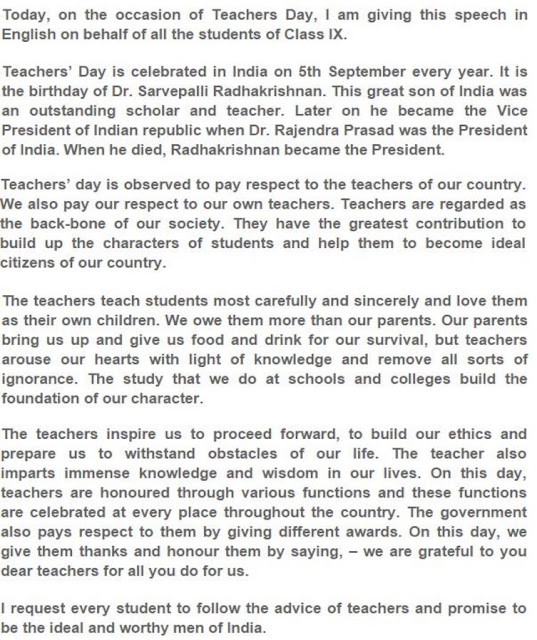 Today, on the occasion of Teachers Day, I am giving this speech in English on behalf of all the students of Class IX.

Teachers' Day is celebrated in India on 5th September every year. It is the birthday of Dr. Sarvepalli Radhakrishnan. This great son of India was an outstanding scholar and teacher. Later on he became the Vice President of Indian republic when Dr. Rajendra Prasad was the President of India. When he died, Radhakrishnan became the President.

Teachers' day is observed to pay respect to the teachers of our country. We also pay our respect to our own teachers. Teachers are regarded as the back-bone of our society. They have the greatest contribution to build up the characters of students and help them to become ideal citizens of our country.

The teachers teach students most carefully and sincerely and love them as their own children. We owe them more than our parents. Our parents bring us up and give us food and drink for our survival, but teachers arouse our hearts with light of knowledge and remove all sorts of ignorance. The study that we do at schools and colleges build the foundation of our character.

The teachers inspire us to proceed forward, to build our ethics and prepare us to withstand obstacles of our life. The teacher also imparts immense knowledge and wisdom in our lives. On this day, teachers are honoured through various functions and these functions are celebrated at every place throughout the country. The government also pays respect to them by giving different awards. On this day, we give them thanks and honour them by saying, – we are grateful to you dear teachers for all you do for us.

I request every student to follow the advice of teachers and promise to be the ideal and worthy men of India.